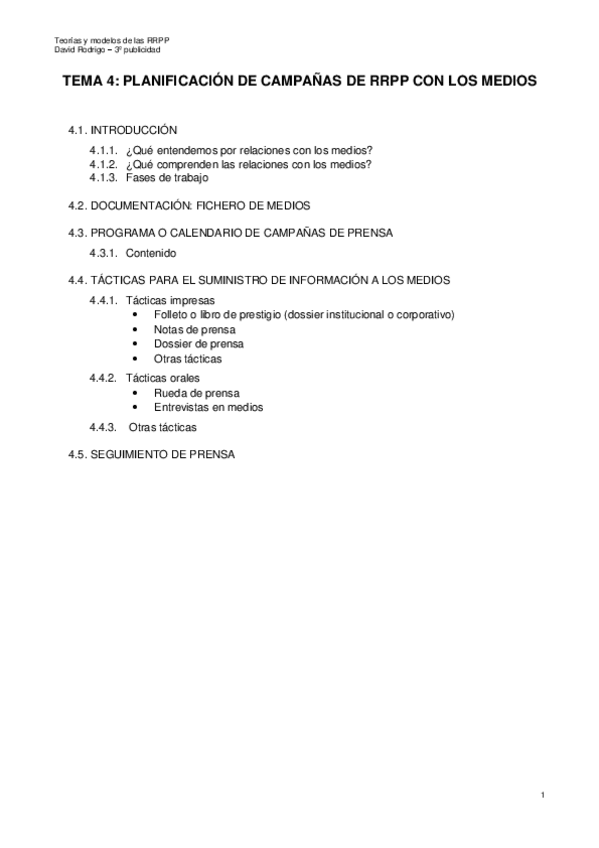 Teorías y modelos de las RRPP
David Rodrigo – 3º publicidad

TEMA 4: PLANIFICACIÓN DE CAMPAÑAS DE RRPP CON LOS MEDIOS

4.1. INTRODUCCIÓN
4.1.1. ¿Qué entendemos por relaciones con los medios?
4.1.2. ¿Qué comprenden las relaciones con los medios?
4.1.3. Fases de trabajo

4.2. DOCUMENTACIÓN: FICHERO DE MEDIOS

4.3. PROGRAMA O CALENDARIO DE CAMPAÑAS DE PRENSA
4.3.1. Contenido

4.4. TÁCTICAS PARA EL SUMINISTRO DE INFORMACIÓN A LOS MEDIOS
4.4.1. Tácticas impresas
• Folleto o libro de prestigio (dossier institucional o corporativo)
• Notas de prensa
• Dossier de prensa
• Otras tácticas
4.4.2. Tácticas orales
• Rueda de prensa
• Entrevistas en medios
4.4.3. Otras tácticas

4.5. SEGUIMIENTO DE PRENSA

1